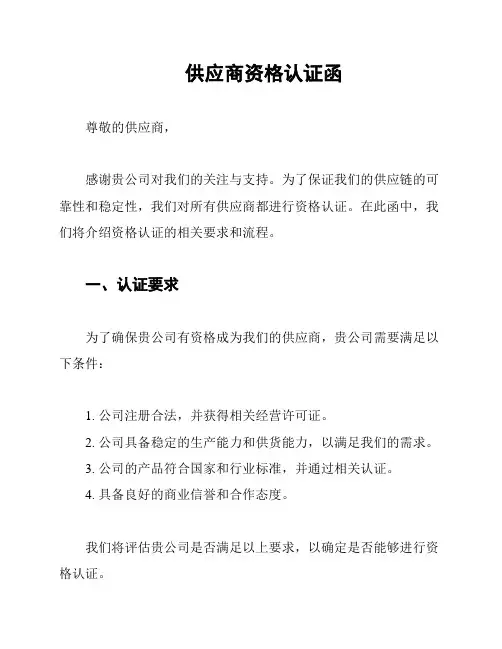 供应商资格认证函

尊敬的供应商，

感谢贵公司对我们的关注与支持。为了保证我们的供应链的可靠性和稳定性，我们对所有供应商都进行资格认证。在此函中，我们将介绍资格认证的相关要求和流程。

一、认证要求

为了确保贵公司有资格成为我们的供应商，贵公司需要满足以下条件：

1. 公司注册合法，并获得相关经营许可证。
2. 公司具备稳定的生产能力和供货能力，以满足我们的需求。
3. 公司的产品符合国家和行业标准，并通过相关认证。
4. 具备良好的商业信誉和合作态度。

我们将评估贵公司是否满足以上要求，以确定是否能够进行资格认证。